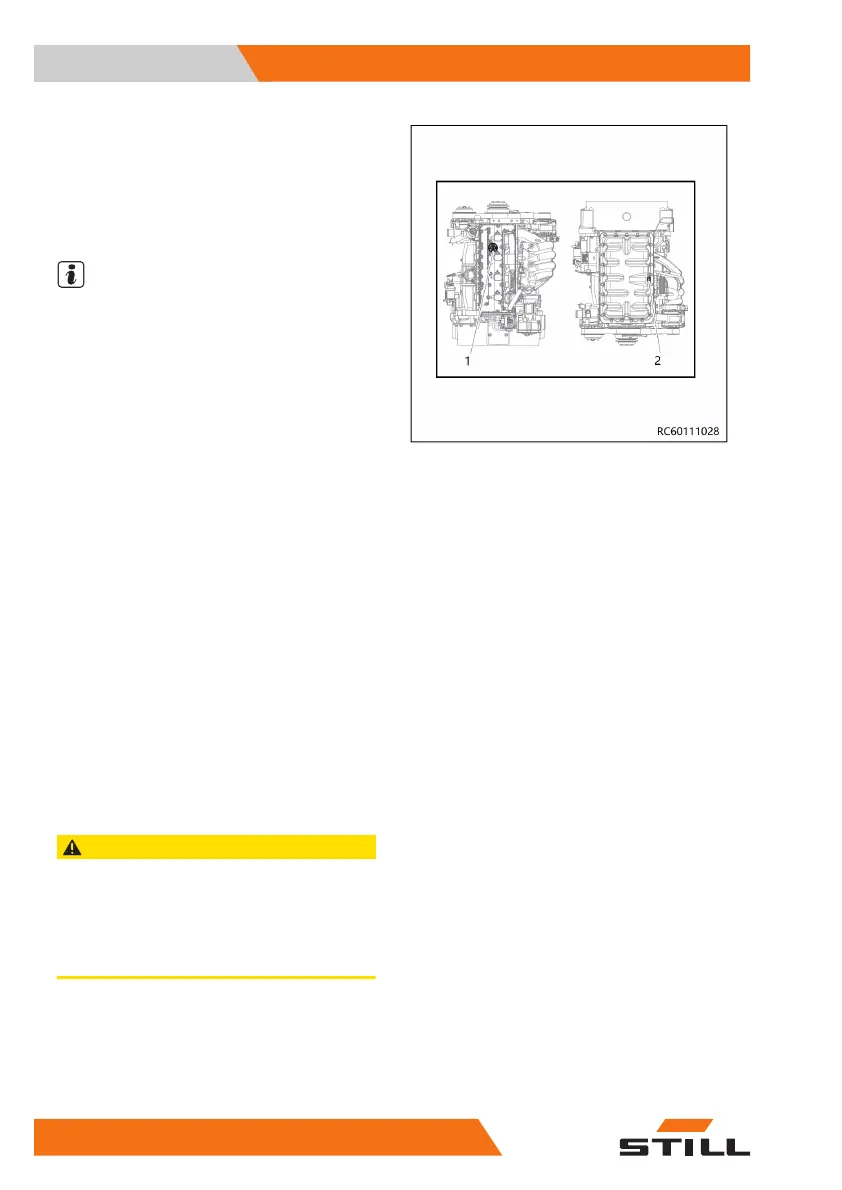 1

2

RC60111028

STILL